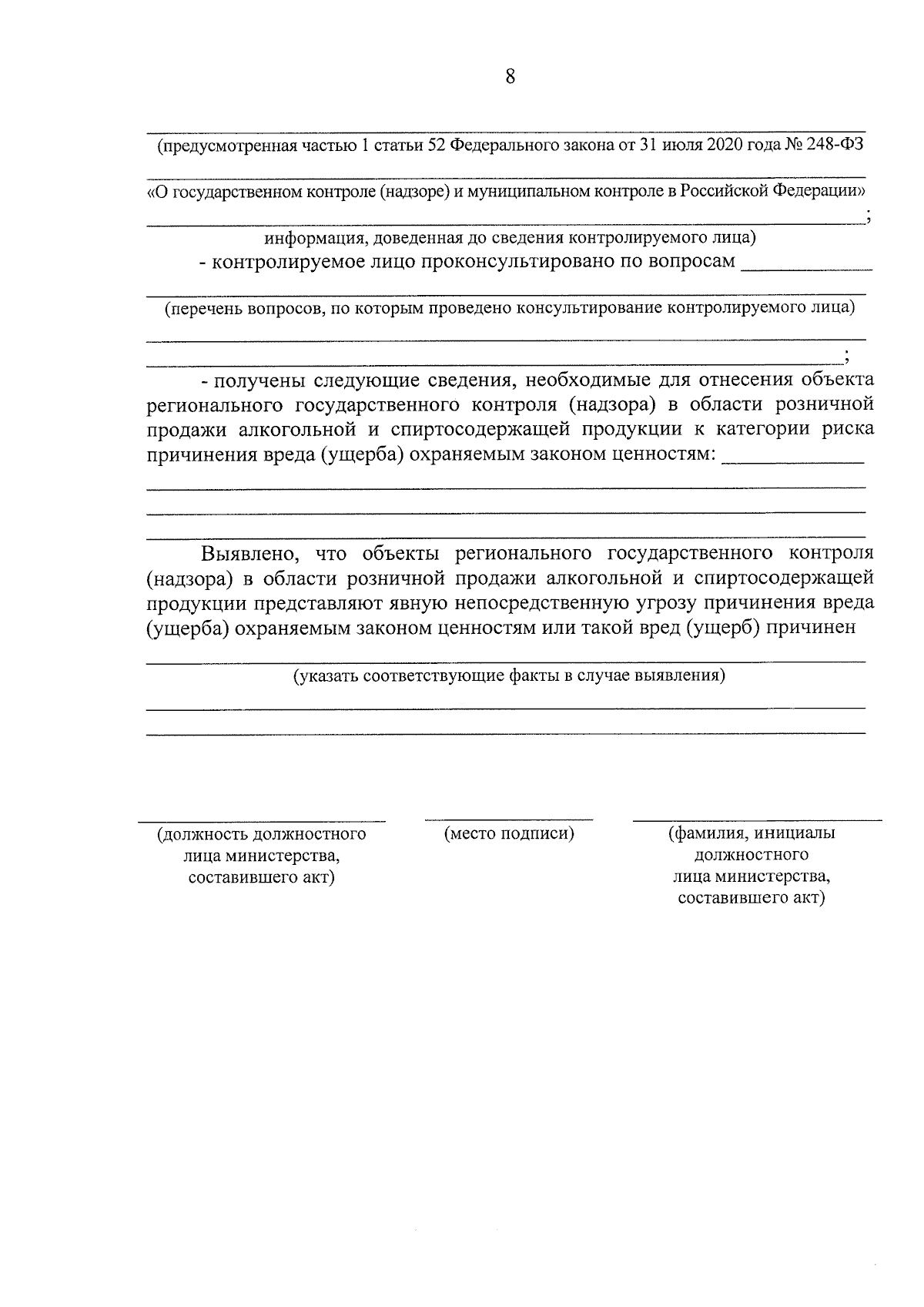 8

(предусмотренная частью 1 статьи 52 Федерального закона от 31 июля 2020 года № 248-ФЗ

«О государственном контроле (надзоре) и муниципальном контроле в Российской Федерации»

;

информация, доведенная до сведения контролируемого лица)

- контролируемое лицо проконсультировано по вопросам

(перечень вопросов, по которым проведено консультирование контролируемого лица)

;

- получены следующие сведения, необходимые для отнесения объекта регионального государственного контроля (надзора) в области розничной продажи алкогольной и спиртосодержащей продукции к категории риска причинения вреда (ущерба) охраняемым законом ценностям:

Выявлено, что объекты регионального государственного контроля (надзора) в области розничной продажи алкогольной и спиртосодержащей продукции представляют явную непосредственную угрозу причинения вреда (ущерба) охраняемым законом ценностям или такой вред (ущерб) причинен

(указать соответствующие факты в случае выявления)

(должность должностного лица министерства, составившего акт)

(место подписи)

(фамилия, инициалы должностного лица министерства, составившего акт)